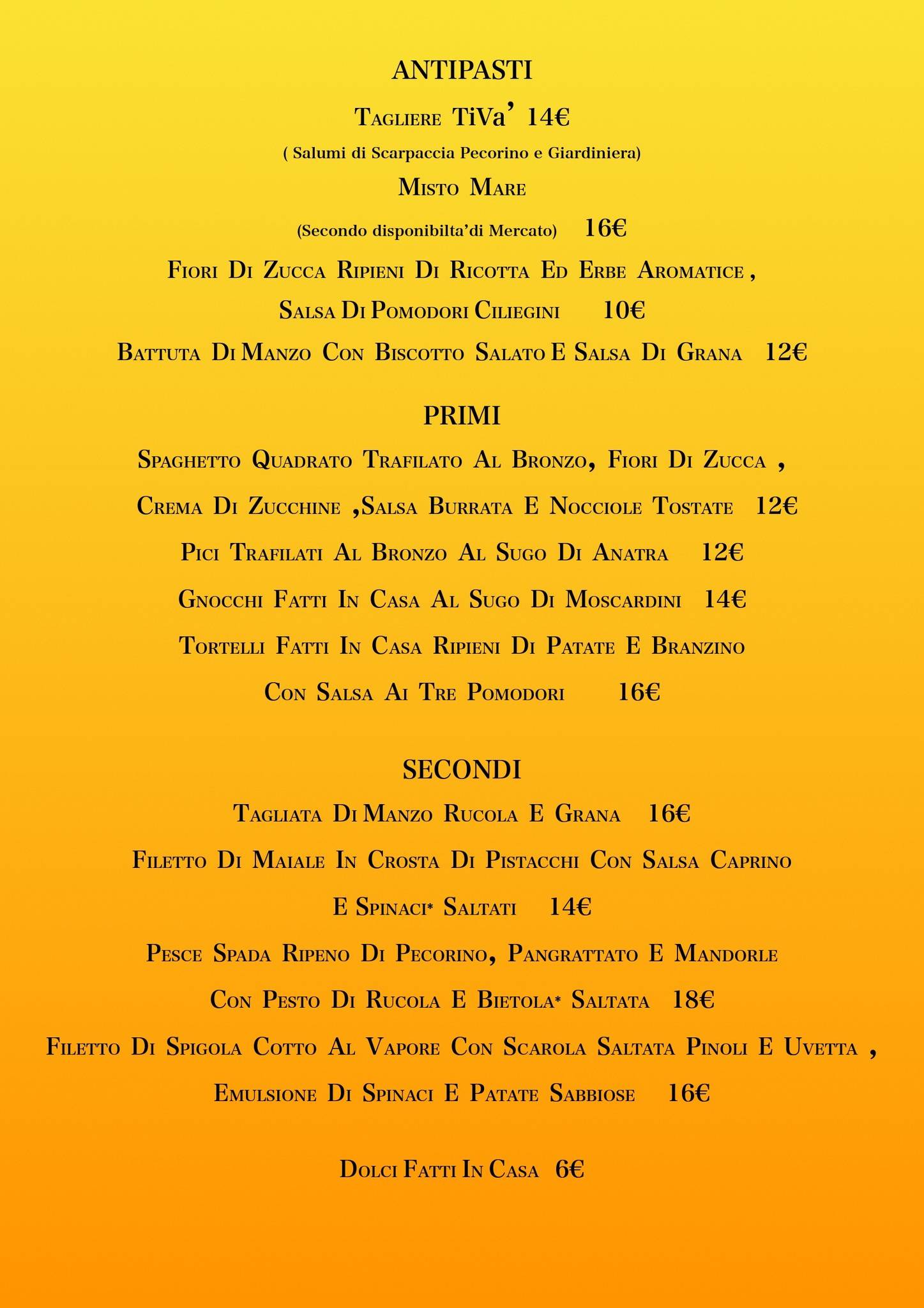 ANTIPASTI

Tagliere TiVa' 14€

( Salumi di Scarpaccia Pecorino e Giardiniera)

Misto Mare

(Secondo disponibilta'di Mercato) 16€

Fiori Di Zucca Ripieni Di Ricotta Ed Erbe Aromatice ,

Salsa Di Pomodori Ciliegini 10€

Battuta Di Manzo Con Biscotto Salato E Salsa Di Grana 12€

PRIMI

Spaghetto Quadrato Trafilato Al Bronzo, Fiori Di Zucca ,

Crema Di Zucchine ,Salsa Burrata E Nocciole Tostate 12€

Pici Trafilati Al Bronzo Al Sugo Di Anatra 12€

Gnocchi Fatti In Casa Al Sugo Di Moscardini 14€

Tortelli Fatti In Casa Ripieni Di Patate E Branzino

Con Salsa Ai Tre Pomodori 16€

SECONDI

Tagliata Di Manzo Rucola E Grana 16€

Filetto Di Maiale In Crosta Di Pistacchi Con Salsa Caprino

E Spinaci* Saltati 14€

Pesce Spada Ripeno Di Pecorino, Pangrattato E Mandorle

Con Pesto Di Rucola E Bietola* Saltata 18€

Filetto Di Spigola Cotto Al Vapore Con Scarola Saltata Pinoli E Uvetta ,

Emulsione Di Spinaci E Patate Sabbiose 16€

Dolci Fatti In Casa 6€